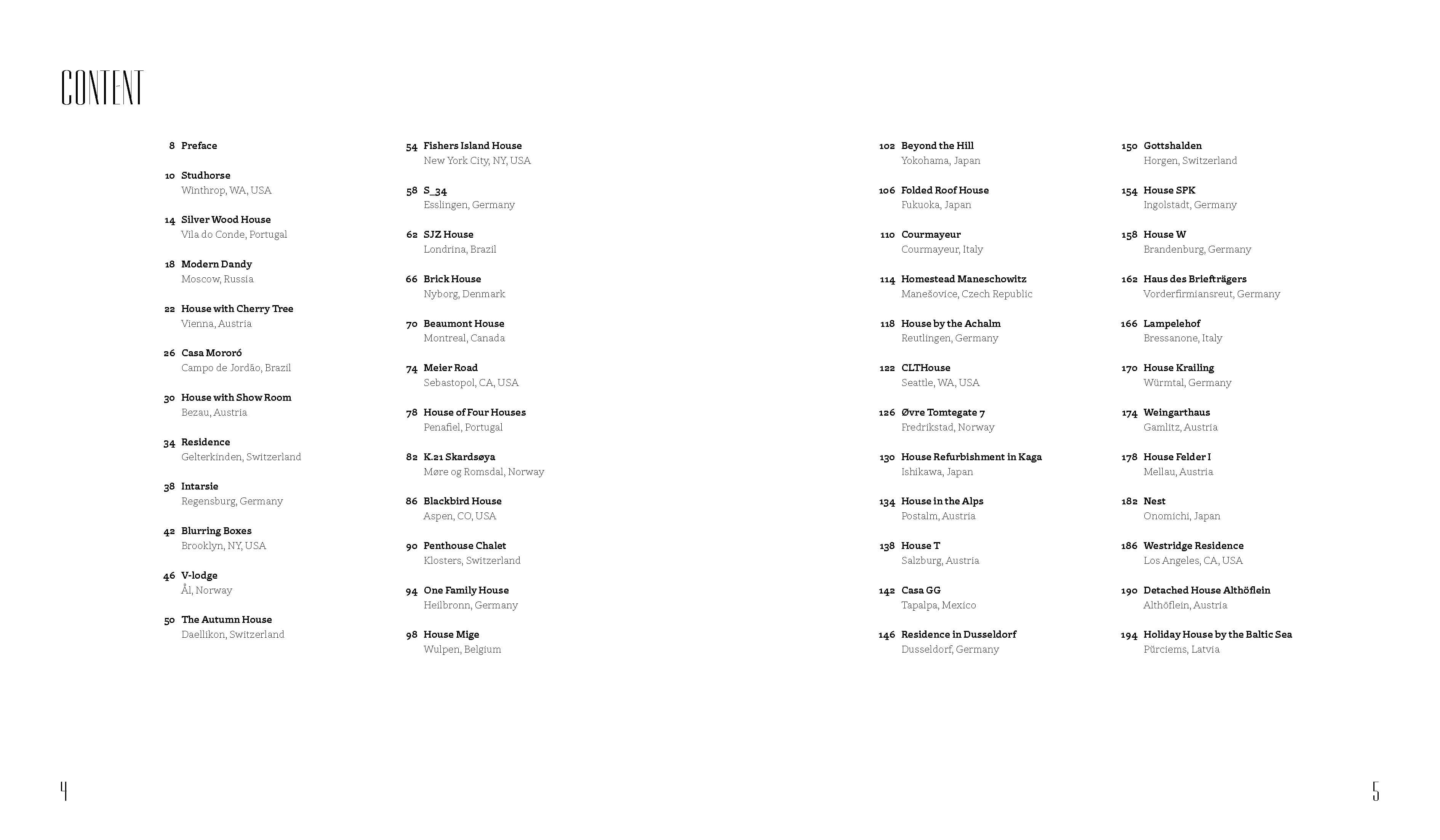 CONTENT

8 Preface

10 Studhorse
Winthrop, WA, USA

14 Silver Wood House
Vila do Conde, Portugal

18 Modern Dandy
Moscow, Russia

22 House with Cherry Tree
Vienna, Austria

26 Casa Mororó
Campo de Jordão, Brazil

30 House with Show Room
Bezau, Austria

34 Residence
Gelterkinden, Switzerland

38 Intarsie
Regensburg, Germany

42 Blurring Boxes
Brooklyn, NY, USA

46 V-lodge
Ål, Norway

50 The Autumn House
Daellikon, Switzerland

54 Fishers Island House
New York City, NY, USA

58 S_34
Esslingen, Germany

62 SJZ House
Londrina, Brazil

66 Brick House
Nyborg, Denmark

70 Beaumont House
Montreal, Canada

74 Meier Road
Sebastopol, CA, USA

78 House of Four Houses
Penafiel, Portugal

82 K.21 Skardsøya
Møre og Romsdal, Norway

86 Blackbird House
Aspen, CO, USA

90 Penthouse Chalet
Klosters, Switzerland

94 One Family House
Heilbronn, Germany

98 House Mige
Wulpen, Belgium

102 Beyond the Hill
Yokohama, Japan

106 Folded Roof House
Fukuoka, Japan

110 Courmayeur
Courmayeur, Italy

114 Homestead Maneschowitz
Manešovice, Czech Republic

118 House by the Achalm
Reutlingen, Germany

122 CLTHouse
Seattle, WA, USA

126 Øvre Tomtegate 7
Fredrikstad, Norway

130 House Refurbishment in Kaga
Ishikawa, Japan

134 House in the Alps
Postalm, Austria

138 House T
Salzburg, Austria

142 Casa GG
Tapalpa, Mexico

146 Residence in Dusseldorf
Dusseldorf, Germany

150 Gottshalden
Horgen, Switzerland

154 House SPK
Ingolstadt, Germany

158 House W
Brandenburg, Germany

162 Haus des Briefträgers
Vorderfirmiansreut, Germany

166 Lampelehof
Bressanone, Italy

170 House Krailing
Würmtal, Germany

174 Weingarthaus
Gamlitz, Austria

178 House Felder I
Mellau, Austria

182 Nest
Onomichi, Japan

186 Westridge Residence
Los Angeles, CA, USA

190 Detached House Althöflein
Althöflein, Austria

194 Holiday House by the Baltic Sea
Pūrciems, Latvia

4

5